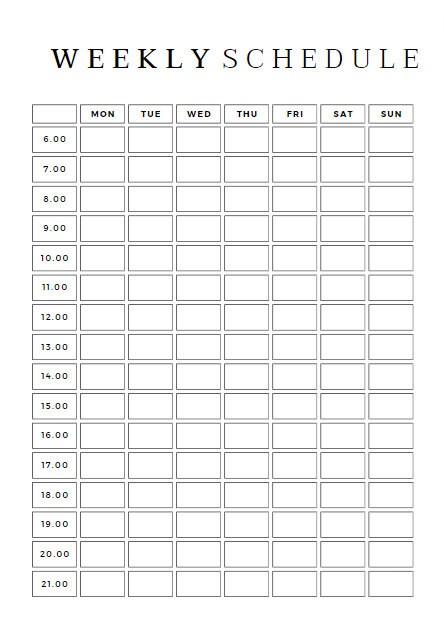 WEEKLY SCHEDULE

| | MON | TUE | WED | THU | FRI | SAT | SUN |
|---|---|---|---|---|---|---|---|
| 6.00 | | | | | | | |
| 7.00 | | | | | | | |
| 8.00 | | | | | | | |
| 9.00 | | | | | | | |
| 10.00 | | | | | | | |
| 11.00 | | | | | | | |
| 12.00 | | | | | | | |
| 13.00 | | | | | | | |
| 14.00 | | | | | | | |
| 15.00 | | | | | | | |
| 16.00 | | | | | | | |
| 17.00 | | | | | | | |
| 18.00 | | | | | | | |
| 19.00 | | | | | | | |
| 20.00 | | | | | | | |
| 21.00 | | | | | | | |